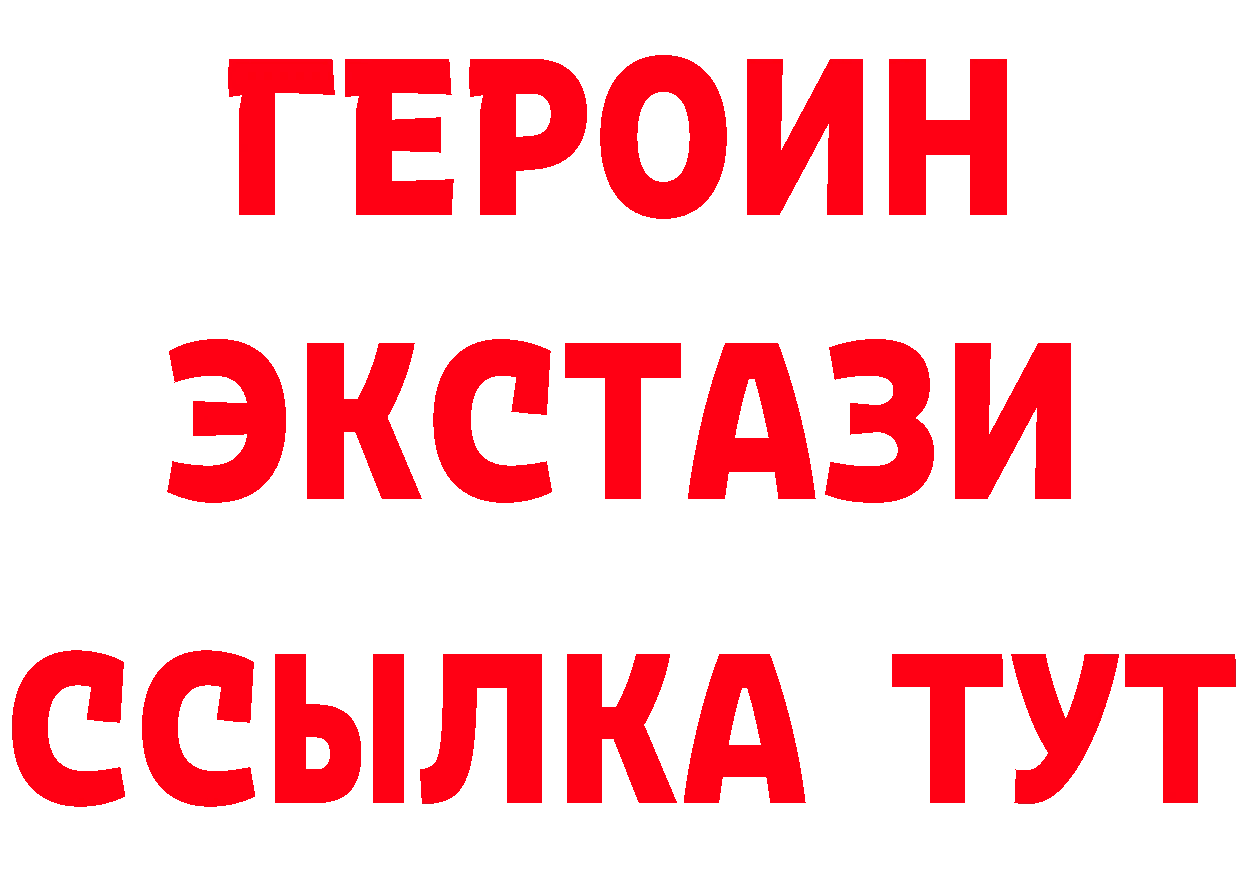 ГЕРОИН
ЭКСТАЗИ
ССЫЛКА ТУТ